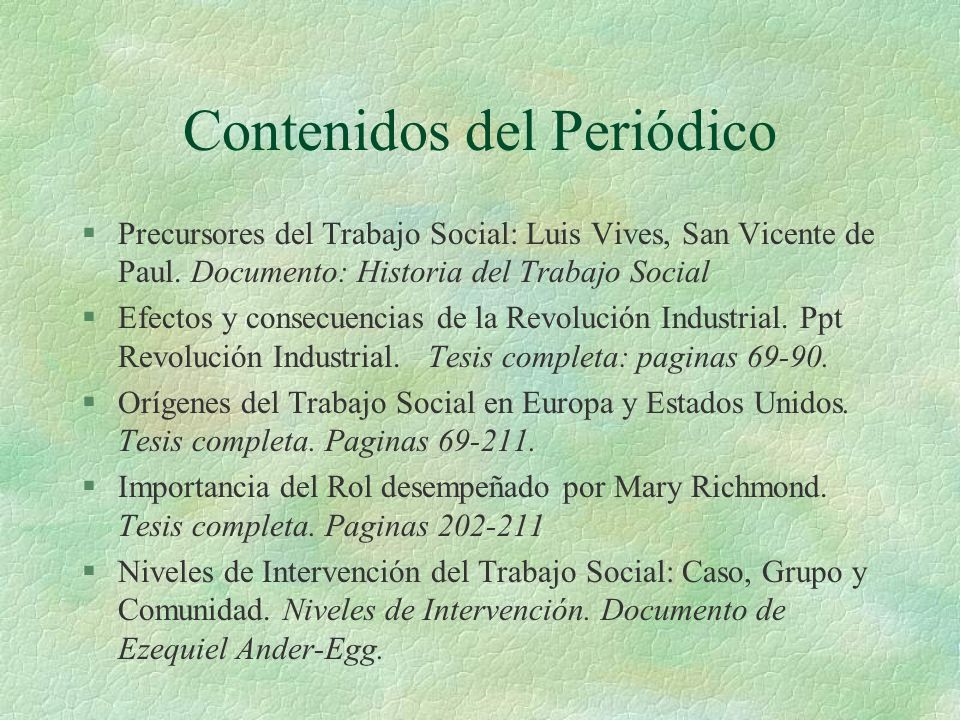 Contenidos del Periódico

§ Precursores del Trabajo Social: Luis Vives, San Vicente de Paul. Documento: Historia del Trabajo Social

§ Efectos y consecuencias de la Revolución Industrial. Ppt Revolución Industrial. Tesis completa: paginas 69-90.

§ Orígenes del Trabajo Social en Europa y Estados Unidos. Tesis completa. Paginas 69-211.

§ Importancia del Rol desempeñado por Mary Richmond. Tesis completa. Paginas 202-211

§ Niveles de Intervención del Trabajo Social: Caso, Grupo y Comunidad. Niveles de Intervención. Documento de Ezequiel Ander-Egg.